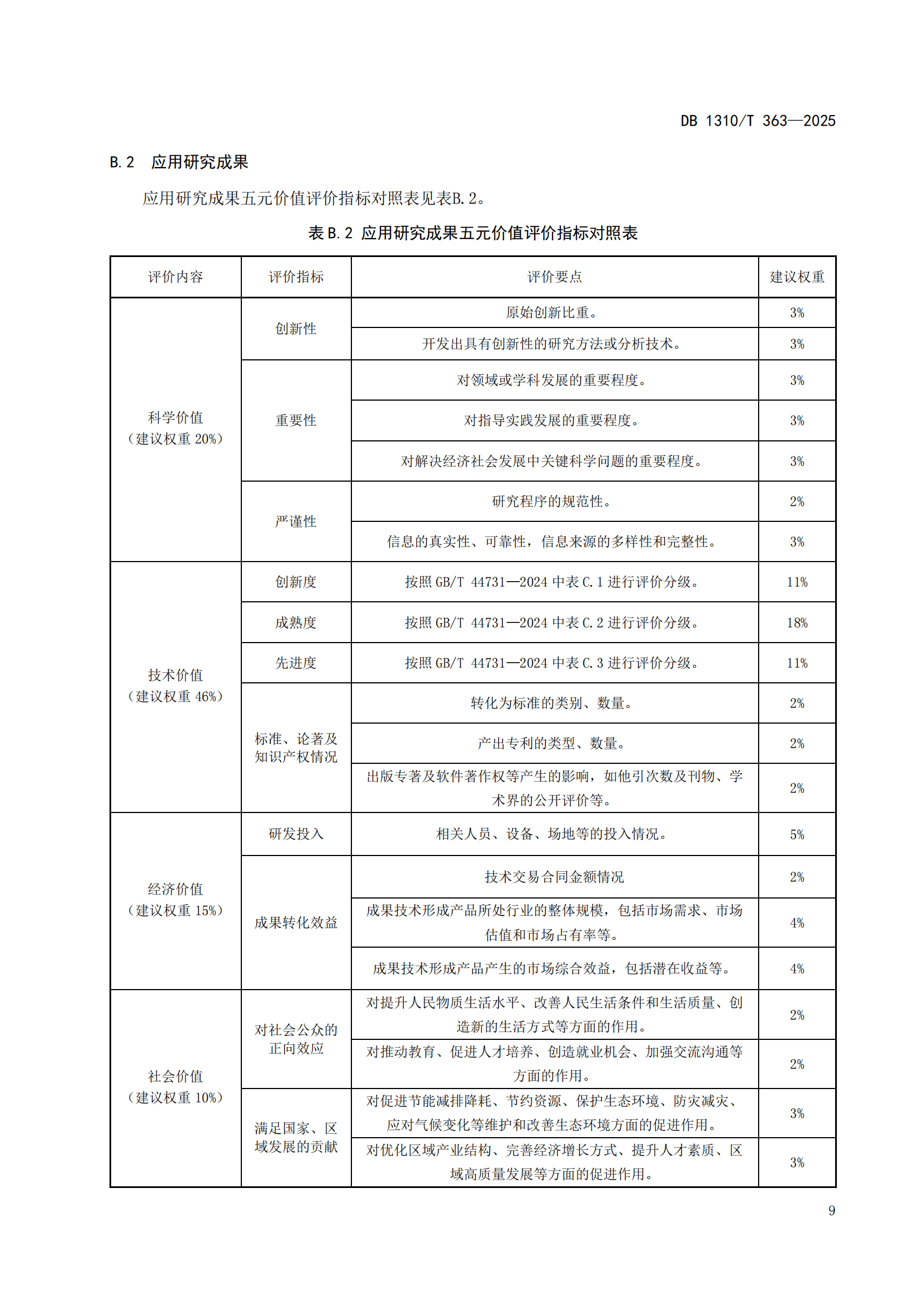 DB 1310/T 363—2025

B.2　应用研究成果

应用研究成果五元价值评价指标对照表见表B.2。

表 B.2 应用研究成果五元价值评价指标对照表

| 评价内容 | 评价指标 | 评价要点 | 建议权重 |
|---|---|---|---|
| 科学价值（建议权重 20%） | 创新性 | 原始创新比重。 | 3% |
| | | 开发出具有创新性的研究方法或分析技术。 | 3% |
| | 重要性 | 对领域或学科发展的重要程度。 | 3% |
| | | 对指导实践发展的重要程度。 | 3% |
| | | 对解决经济社会发展中关键科学问题的重要程度。 | 3% |
| | 严谨性 | 研究程序的规范性。 | 2% |
| | | 信息的真实性、可靠性，信息来源的多样性和完整性。 | 3% |
| 技术价值（建议权重 46%） | 创新度 | 按照 GB/T 44731—2024 中表 C.1 进行评价分级。 | 11% |
| | 成熟度 | 按照 GB/T 44731—2024 中表 C.2 进行评价分级。 | 18% |
| | 先进度 | 按照 GB/T 44731—2024 中表 C.3 进行评价分级。 | 11% |
| | 标准、论著及知识产权情况 | 转化为标准的类别、数量。 | 2% |
| | | 产出专利的类型、数量。 | 2% |
| | | 出版专著及软件著作权等产生的影响，如他引次数及刊物、学术界的公开评价等。 | 2% |
| 经济价值（建议权重 15%） | 研发投入 | 相关人员、设备、场地等的投入情况。 | 5% |
| | 成果转化效益 | 技术交易合同金额情况 | 2% |
| | | 成果技术形成产品所处行业的整体规模，包括市场需求、市场估值和市场占有率等。 | 4% |
| | | 成果技术形成产品产生的市场综合效益，包括潜在收益等。 | 4% |
| 社会价值（建议权重 10%） | 对社会公众的正向效应 | 对提升人民物质生活水平、改善人民生活条件和生活质量、创造新的生活方式等方面的作用。 | 2% |
| | | 对推动教育、促进人才培养、创造就业机会、加强交流沟通等方面的作用。 | 2% |
| | 满足国家、区域发展的贡献 | 对促进节能减排降耗、节约资源、保护生态环境、防灾减灾、应对气候变化等维护和改善生态环境方面的促进作用。 | 3% |
| | | 对优化区域产业结构、完善经济增长方式、提升人才素质、区域高质量发展等方面的促进作用。 | 3% |

9